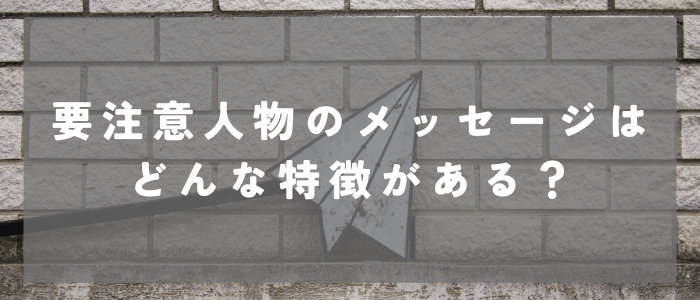 要注意人物のメッセージは
どんな特徴がある？